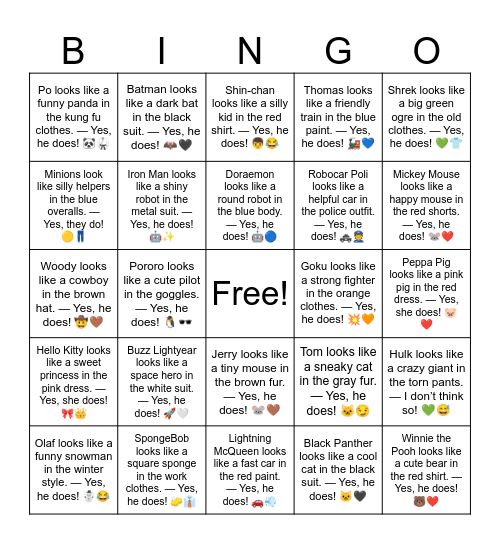 | B | I | N | G | O |
|---|---|---|---|---|
| Po looks like a funny panda in the kung fu clothes. — Yes, he does! 🐼🥋 | Batman looks like a dark bat in the black suit. — Yes, he does! 🦇🖤 | Shin-chan looks like a silly kid in the red shirt. — Yes, he does! 👦😂 | Thomas looks like a friendly train in the blue paint. — Yes, he does! 🚂💙 | Shrek looks like a big green ogre in the old clothes. — Yes, he does! 💚👕 |
| Minions look like silly helpers in the blue overalls. — Yes, they do! 🟡👖 | Iron Man looks like a shiny robot in the metal suit. — Yes, he does! 🤖✨ | Doraemon looks like a round robot in the blue body. — Yes, he does! 🤖🔵 | Robocar Poli looks like a helpful car in the police outfit. — Yes, he does! 🚓👮 | Mickey Mouse looks like a happy mouse in the red shorts. — Yes, he does! 🐭❤️ |
| Woody looks like a cowboy in the brown hat. — Yes, he does! 🤠🤎 | Pororo looks like a cute pilot in the goggles. — Yes, he does! 🐧🕶️ | Free! | Goku looks like a strong fighter in the orange clothes. — Yes, he does! 💥🧡 | Peppa Pig looks like a pink pig in the red dress. — Yes, she does! 🐷❤️ |
| Hello Kitty looks like a sweet princess in the pink dress. — Yes, she does! 🎀👑 | Buzz Lightyear looks like a space hero in the white suit. — Yes, he does! 🚀🤍 | Jerry looks like a tiny mouse in the brown fur. — Yes, he does! 🐭🤎 | Tom looks like a sneaky cat in the gray fur. — Yes, he does! 🐱😏 | Hulk looks like a crazy giant in the torn pants. — I don't think so! 💚😅 |
| Olaf looks like a funny snowman in the winter style. — Yes, he does! ☃️😂 | SpongeBob looks like a square sponge in the work clothes. — Yes, he does! 🧽👔 | Lightning McQueen looks like a fast car in the red paint. — Yes, he does! 🚗💨 | Black Panther looks like a cool cat in the black suit. — Yes, he does! 🐱🖤 | Winnie the Pooh looks like a cute bear in the red shirt. — Yes, he does! 🐻❤️ |